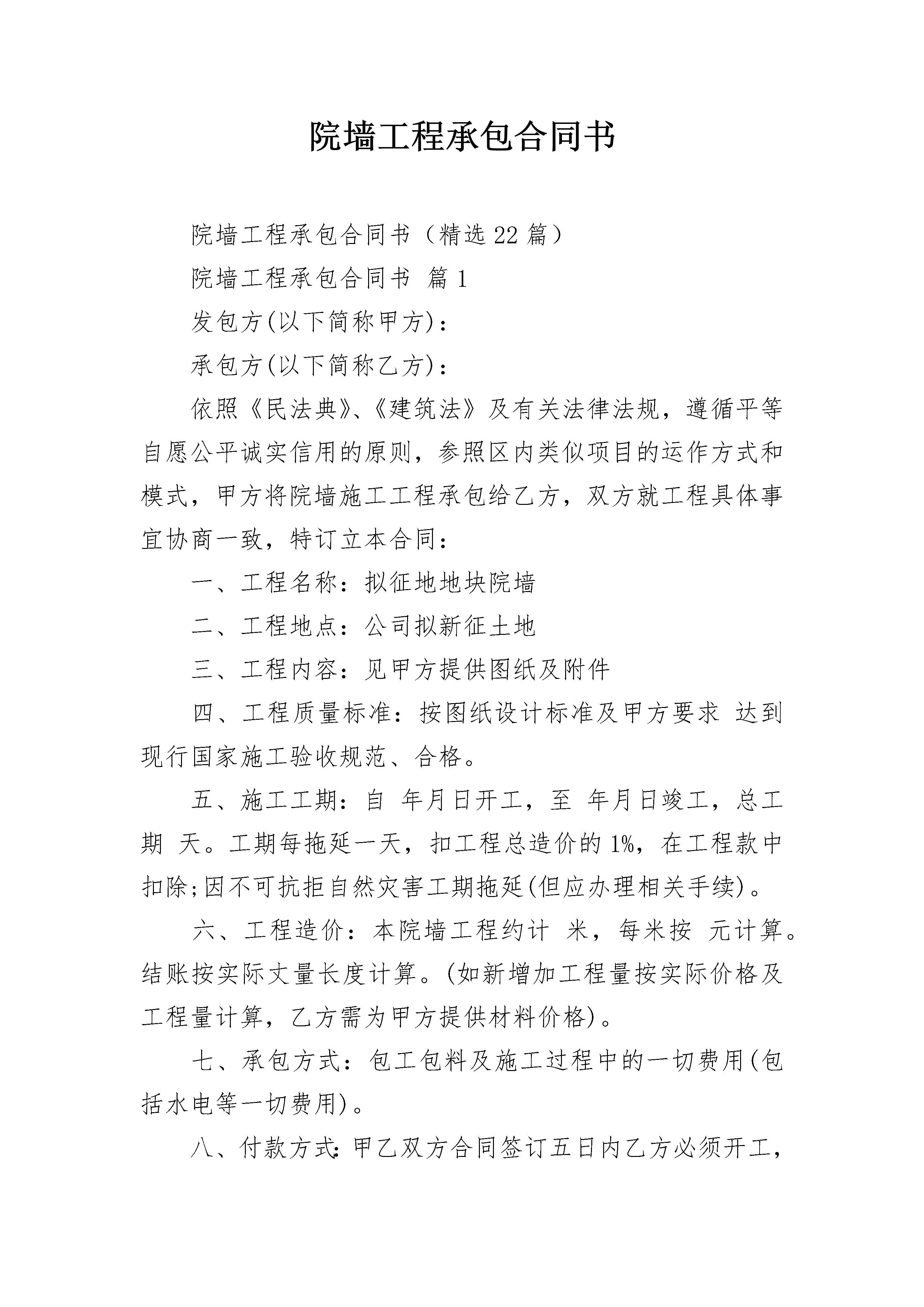 院墙工程承包合同书

院墙工程承包合同书（精选22篇）

院墙工程承包合同书 篇1

发包方(以下简称甲方)：

承包方(以下简称乙方)：

依照《民法典》、《建筑法》及有关法律法规，遵循平等自愿公平诚实信用的原则，参照区内类似项目的运作方式和模式，甲方将院墙施工工程承包给乙方，双方就工程具体事宜协商一致，特订立本合同：

一、工程名称：拟征地地块院墙

二、工程地点：公司拟新征土地

三、工程内容：见甲方提供图纸及附件

四、工程质量标准：按图纸设计标准及甲方要求 达到现行国家施工验收规范、合格。

五、施工工期：自 年月日开工，至 年月日竣工，总工期 天。工期每拖延一天，扣工程总造价的1%，在工程款中扣除;因不可抗拒自然灾害工期拖延(但应办理相关手续)。

六、工程造价：本院墙工程约计 米，每米按 元计算。结账按实际丈量长度计算。(如新增加工程量按实际价格及工程量计算，乙方需为甲方提供材料价格)。

七、承包方式：包工包料及施工过程中的一切费用(包括水电等一切费用)。

八、付款方式:甲乙双方合同签订五日内乙方必须开工，